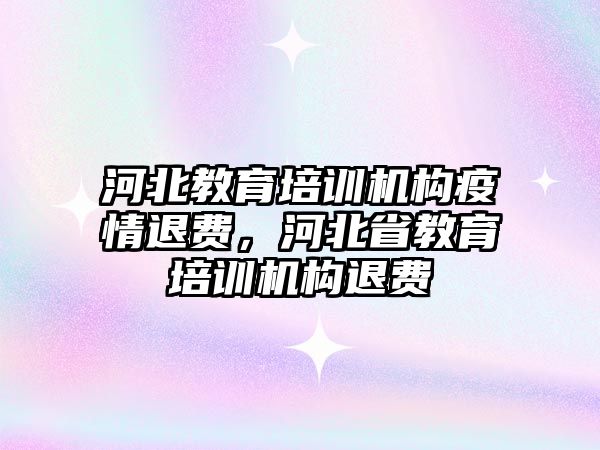 河北教育培训机构疫情退费，河北省教育培训机构退费